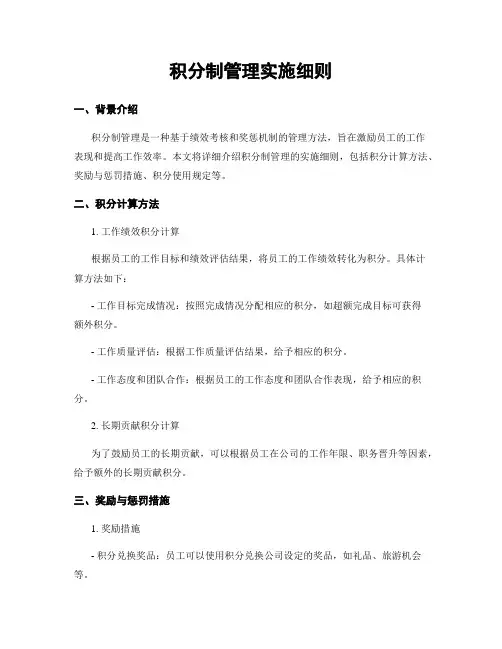 积分制管理实施细则

一、背景介绍

积分制管理是一种基于绩效考核和奖惩机制的管理方法，旨在激励员工的工作表现和提高工作效率。本文将详细介绍积分制管理的实施细则，包括积分计算方法、奖励与惩罚措施、积分使用规定等。

二、积分计算方法

1. 工作绩效积分计算

根据员工的工作目标和绩效评估结果，将员工的工作绩效转化为积分。具体计算方法如下：

- 工作目标完成情况：按照完成情况分配相应的积分，如超额完成目标可获得额外积分。

- 工作质量评估：根据工作质量评估结果，给予相应的积分。

- 工作态度和团队合作：根据员工的工作态度和团队合作表现，给予相应的积分。

2. 长期贡献积分计算

为了鼓励员工的长期贡献，可以根据员工在公司的工作年限、职务晋升等因素，给予额外的长期贡献积分。

三、奖励与惩罚措施

1. 奖励措施

- 积分兑换奖品：员工可以使用积分兑换公司设定的奖品，如礼品、旅游机会等。